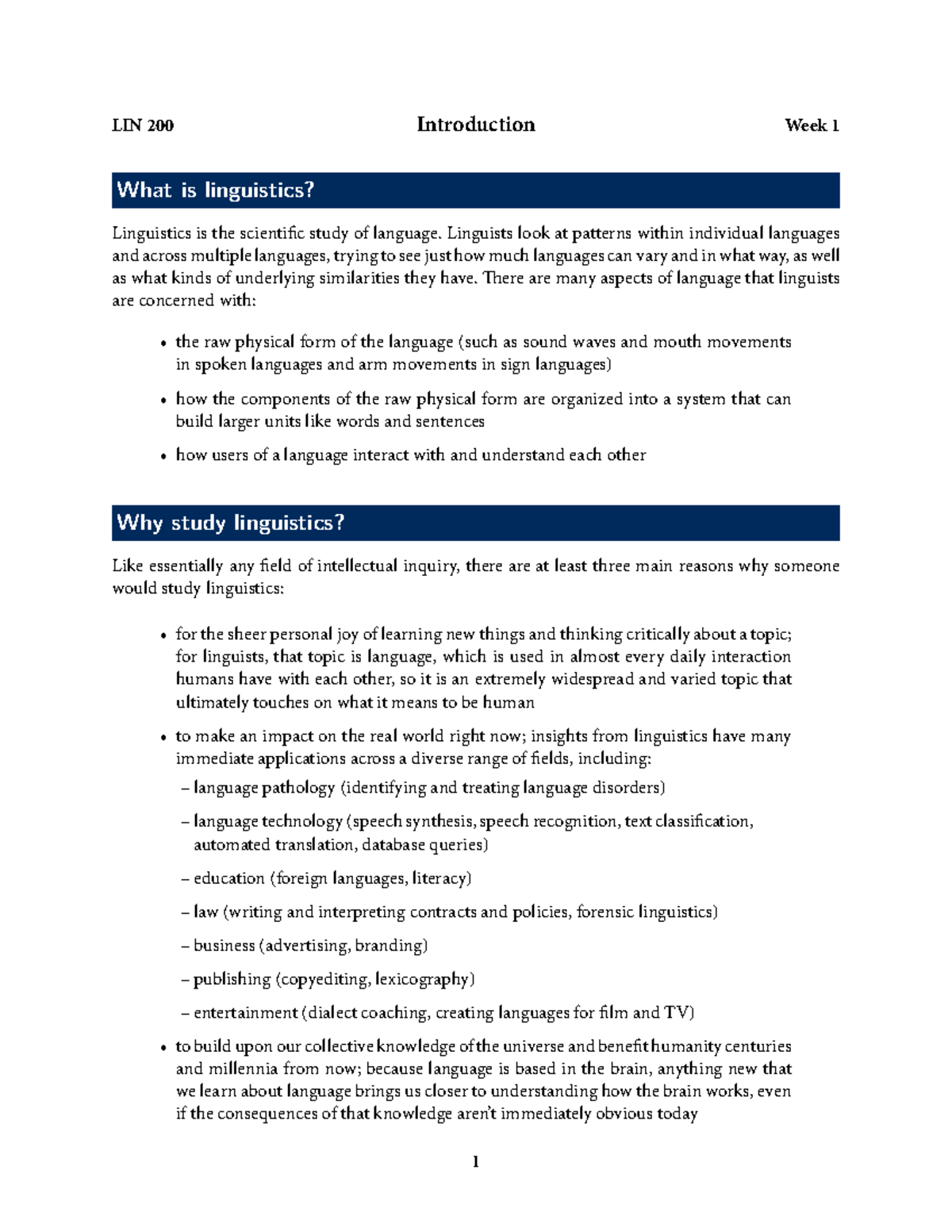 LIN 200 Introduction Week 1

What is linguistics?

Linguistics is the scientific study of language. Linguists look at patterns within individual languages and across multiple languages, trying to see just how much languages can vary and in what way, as well as what kinds of underlying similarities they have. There are many aspects of language that linguists are concerned with:

• the raw physical form of the language (such as sound waves and mouth movements in spoken languages and arm movements in sign languages)

• how the components of the raw physical form are organized into a system that can build larger units like words and sentences

• how users of a language interact with and understand each other

Why study linguistics?

Like essentially any field of intellectual inquiry, there are at least three main reasons why someone would study linguistics:

• for the sheer personal joy of learning new things and thinking critically about a topic; for linguists, that topic is language, which is used in almost every daily interaction humans have with each other, so it is an extremely widespread and varied topic that ultimately touches on what it means to be human

• to make an impact on the real world right now; insights from linguistics have many immediate applications across a diverse range of fields, including:

– language pathology (identifying and treating language disorders)

– language technology (speech synthesis, speech recognition, text classification, automated translation, database queries)

– education (foreign languages, literacy)

– law (writing and interpreting contracts and policies, forensic linguistics)

– business (advertising, branding)

– publishing (copyediting, lexicography)

– entertainment (dialect coaching, creating languages for film and TV)

• to build upon our collective knowledge of the universe and benefit humanity centuries and millennia from now; because language is based in the brain, anything new that we learn about language brings us closer to understanding how the brain works, even if the consequences of that knowledge aren't immediately obvious today

1